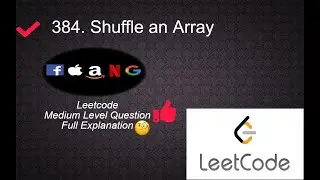 384. Shuffle an Array

f a N G

Leetcode
Medium Level Question
Full Explanation

LeetCode